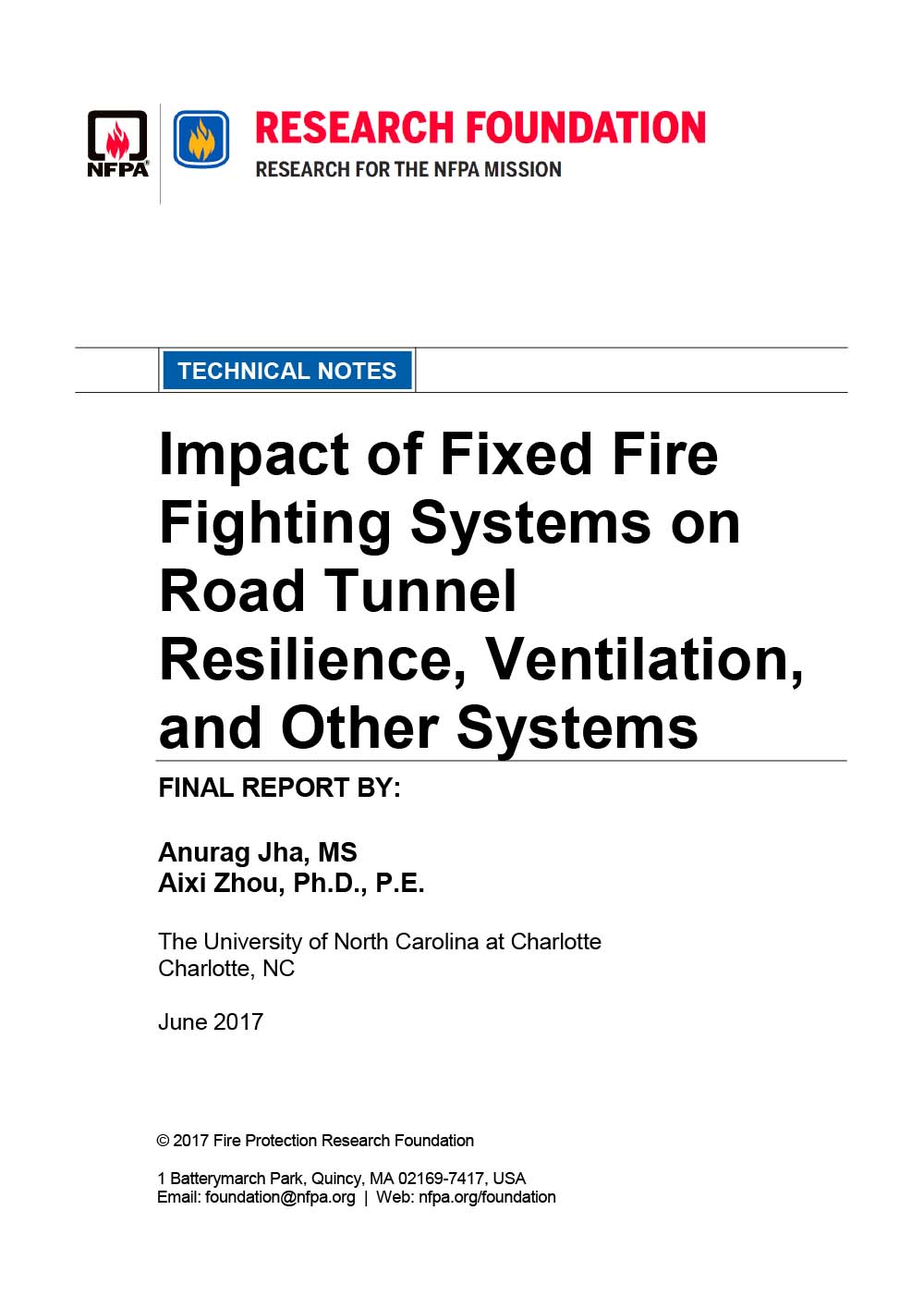 NFPA®

RESEARCH FOUNDATION
RESEARCH FOR THE NFPA MISSION

TECHNICAL NOTES

Impact of Fixed Fire Fighting Systems on Road Tunnel Resilience, Ventilation, and Other Systems

FINAL REPORT BY:

Anurag Jha, MS
Aixi Zhou, Ph.D., P.E.

The University of North Carolina at Charlotte
Charlotte, NC

June 2017

© 2017 Fire Protection Research Foundation

1 Batterymarch Park, Quincy, MA 02169-7417, USA
Email: foundation@nfpa.org | Web: nfpa.org/foundation